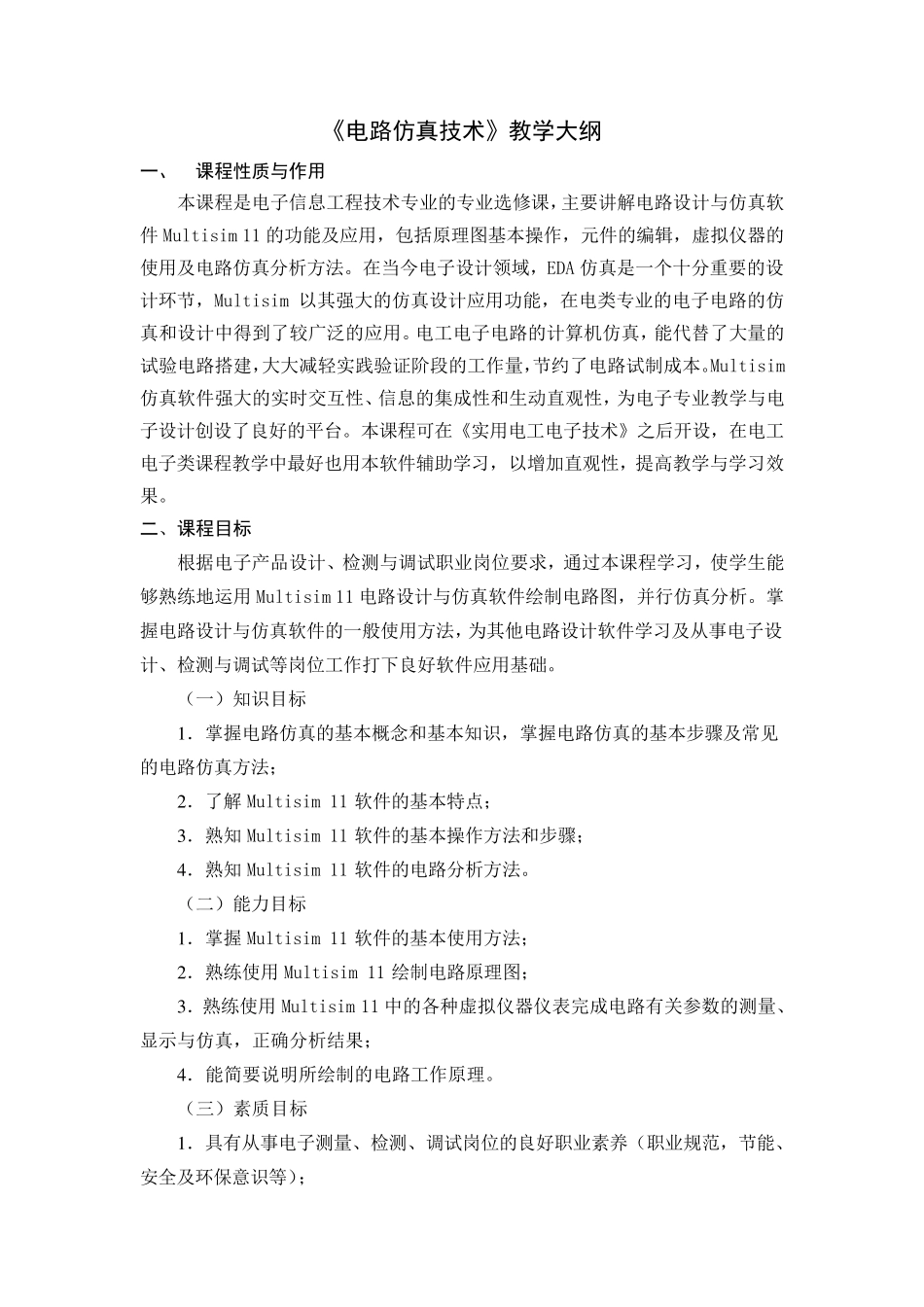 《电路仿真技术》教学大纲

一、 课程性质与作用

本课程是电子信息工程技术专业的专业选修课，主要讲解电路设计与仿真软件 Multisim 11 的功能及应用，包括原理图基本操作，元件的编辑，虚拟仪器的使用及电路仿真分析方法。在当今电子设计领域，EDA 仿真是一个十分重要的设计环节，Multisim 以其强大的仿真设计应用功能，在电类专业的电子电路的仿真和设计中得到了较广泛的应用。电工电子电路的计算机仿真，能代替了大量的试验电路搭建，大大减轻实践验证阶段的工作量，节约了电路试制成本。Multisim 仿真软件强大的实时交互性、信息的集成性和生动直观性，为电子专业教学与电子设计创设了良好的平台。本课程可在《实用电工电子技术》之后开设，在电工电子类课程教学中最好也用本软件辅助学习，以增加直观性，提高教学与学习效果。

二、课程目标

根据电子产品设计、检测与调试职业岗位要求，通过本课程学习，使学生能够熟练地运用 Multisim 11 电路设计与仿真软件绘制电路图，并行仿真分析。掌握电路设计与仿真软件的一般使用方法，为其他电路设计软件学习及从事电子设计、检测与调试等岗位工作打下良好软件应用基础。

（一）知识目标

1．掌握电路仿真的基本概念和基本知识，掌握电路仿真的基本步骤及常见的电路仿真方法；

2．了解 Multisim 11 软件的基本特点；

3．熟知 Multisim 11 软件的基本操作方法和步骤；

4．熟知 Multisim 11 软件的电路分析方法。

（二）能力目标

1．掌握 Multisim 11 软件的基本使用方法；

2．熟练使用 Multisim 11 绘制电路原理图；

3．熟练使用 Multisim 11 中的各种虚拟仪器仪表完成电路有关参数的测量、显示与仿真，正确分析结果；

4．能简要说明所绘制的电路工作原理。

（三）素质目标

1．具有从事电子测量、检测、调试岗位的良好职业素养（职业规范，节能、安全及环保意识等）；